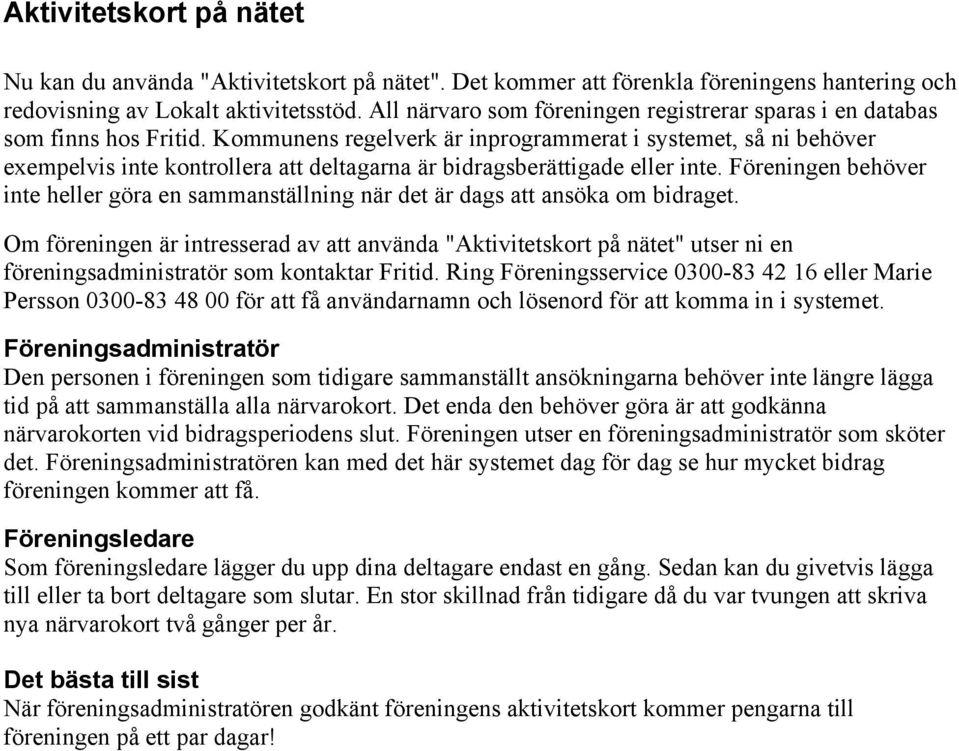 Aktivitetskort på nätet

Nu kan du använda "Aktivitetskort på nätet". Det kommer att förenkla föreningens hantering och redovisning av Lokalt aktivitetsstöd. All närvaro som föreningen registrerar sparas i en databas som finns hos Fritid. Kommunens regelverk är inprogrammerat i systemet, så ni behöver exempelvis inte kontrollera att deltagarna är bidragsberättigade eller inte. Föreningen behöver inte heller göra en sammanställning när det är dags att ansöka om bidraget.

Om föreningen är intresserad av att använda "Aktivitetskort på nätet" utser ni en föreningsadministratör som kontaktar Fritid. Ring Föreningsservice 0300-83 42 16 eller Marie Persson 0300-83 48 00 för att få användarnamn och lösenord för att komma in i systemet.

Föreningsadministratör
Den personen i föreningen som tidigare sammanställt ansökningarna behöver inte längre lägga tid på att sammanställa alla närvarokort. Det enda den behöver göra är att godkänna närvarokorten vid bidragsperiodens slut. Föreningen utser en föreningsadministratör som sköter det. Föreningsadministratören kan med det här systemet dag för dag se hur mycket bidrag föreningen kommer att få.

Föreningsledare
Som föreningsledare lägger du upp dina deltagare endast en gång. Sedan kan du givetvis lägga till eller ta bort deltagare som slutar. En stor skillnad från tidigare då du var tvungen att skriva nya närvarokort två gånger per år.

Det bästa till sist
När föreningsadministratören godkänt föreningens aktivitetskort kommer pengarna till föreningen på ett par dagar!